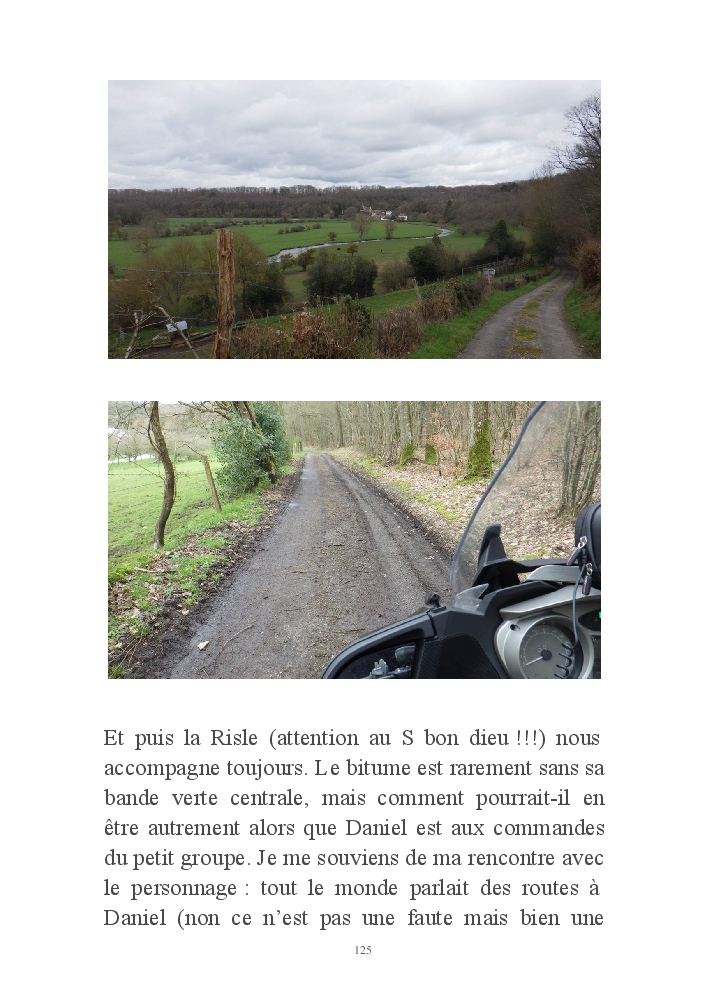 Et puis la Risle (attention au S bon dieu !!!) nous accompagne toujours. Le bitume est rarement sans sa bande verte centrale, mais comment pourrait-il en être autrement alors que Daniel est aux commandes du petit groupe. Je me souviens de ma rencontre avec le personnage : tout le monde parlait des routes à Daniel (non ce n'est pas une faute mais bien une

125